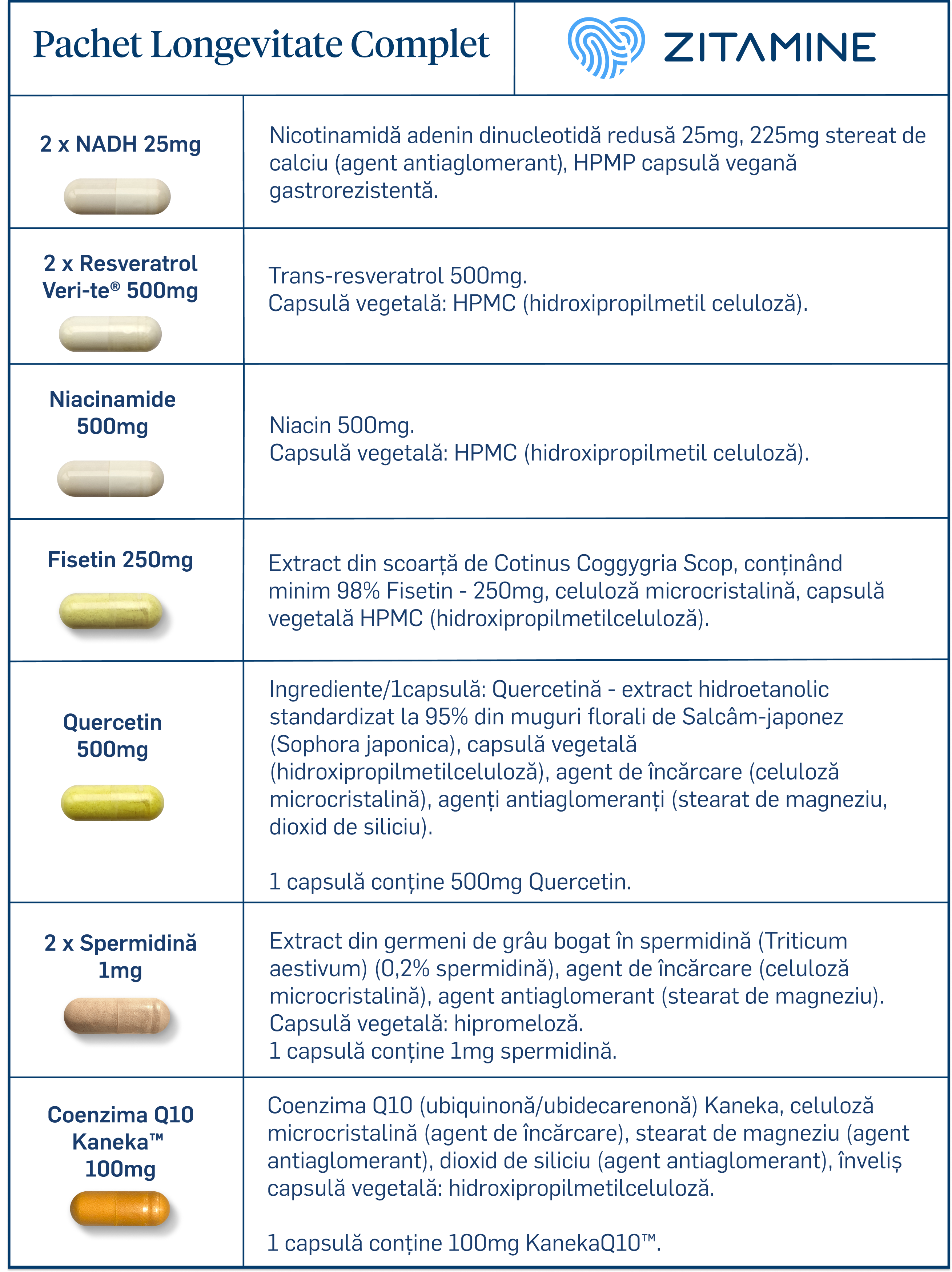 | Pachet Longevitate Complet | ZITAMINE |
|---|---|
| 2 x NADH 25mg | Nicotinamidă adenin dinucleotidă redusă 25mg, 225mg stereat de calciu (agent antiaglomerant), HPMP capsulă vegană gastrorezistentă. |
| 2 x Resveratrol Veri-te® 500mg | Trans-resveratrol 500mg. Capsulă vegetală: HPMC (hidroxipropilmetil celuloză). |
| Niacinamide 500mg | Niacin 500mg. Capsulă vegetală: HPMC (hidroxipropilmetil celuloză). |
| Fisetin 250mg | Extract din scoarță de Cotinus Coggygria Scop, conținând minim 98% Fisetin - 250mg, celuloză microcristalină, capsulă vegetală HPMC (hidroxipropilmetilceluloză). |
| Quercetin 500mg | Ingrediente/1capsulă: Quercetină - extract hidroetanolic standardizat la 95% din muguri florali de Salcâm-japonez (Sophora japonica), capsulă vegetală (hidroxipropilmetilceluloză), agent de încărcare (celuloză microcristalină), agenți antiaglomeranți (stearat de magneziu, dioxid de siliciu). 1 capsulă conține 500mg Quercetin. |
| 2 x Spermidină 1mg | Extract din germeni de grâu bogat în spermidină (Triticum aestivum) (0,2% spermidină), agent de încărcare (celuloză microcristalină), agent antiaglomerant (stearat de magneziu). Capsulă vegetală: hipromeloză. 1 capsulă conține 1mg spermidină. |
| Coenzima Q10 Kaneka™ 100mg | Coenzima Q10 (ubiquinonă/ubidecarenonă) Kaneka, celuloză microcristalină (agent de încărcare), stearat de magneziu (agent antiaglomerant), dioxid de siliciu (agent antiaglomerant), înveliș capsulă vegetală: hidroxipropilmetilceluloză. 1 capsulă conține 100mg KanekaQ10™. |